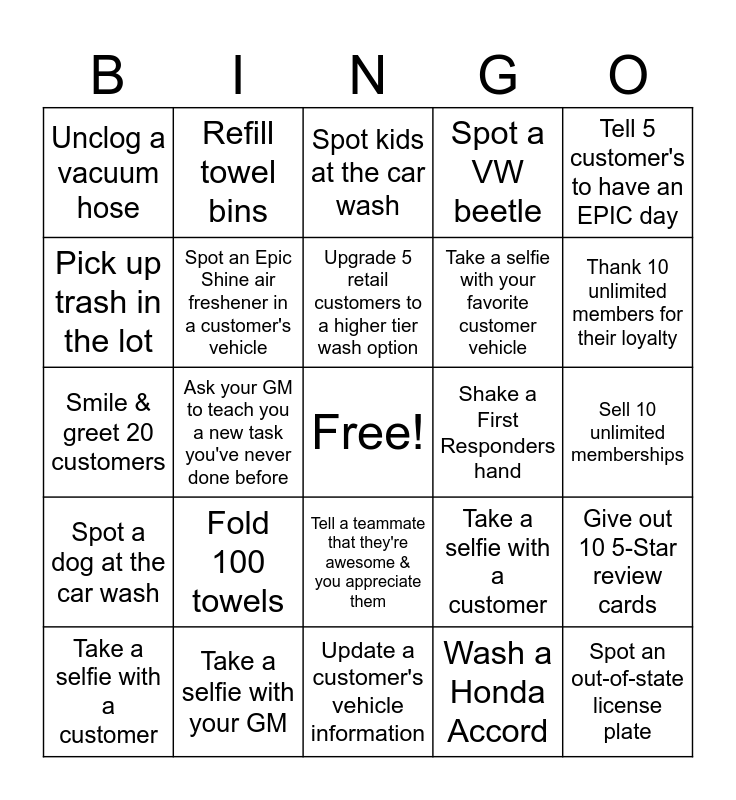 | B | I | N | G | O |
|---|---|---|---|---|
| Unclog a vacuum hose | Refill towel bins | Spot kids at the car wash | Spot a VW beetle | Tell 5 customer's to have an EPIC day |
| Pick up trash in the lot | Spot an Epic Shine air freshener in a customer's vehicle | Upgrade 5 retail customers to a higher tier wash option | Take a selfie with your favorite customer vehicle | Thank 10 unlimited members for their loyalty |
| Smile & greet 20 customers | Ask your GM to teach you a new task you've never done before | Free! | Shake a First Responders hand | Sell 10 unlimited memberships |
| Spot a dog at the car wash | Fold 100 towels | Tell a teammate that they're awesome & you appreciate them | Take a selfie with a customer | Give out 10 5-Star review cards |
| Take a selfie with a customer | Take a selfie with your GM | Update a customer's vehicle information | Wash a Honda Accord | Spot an out-of-state license plate |